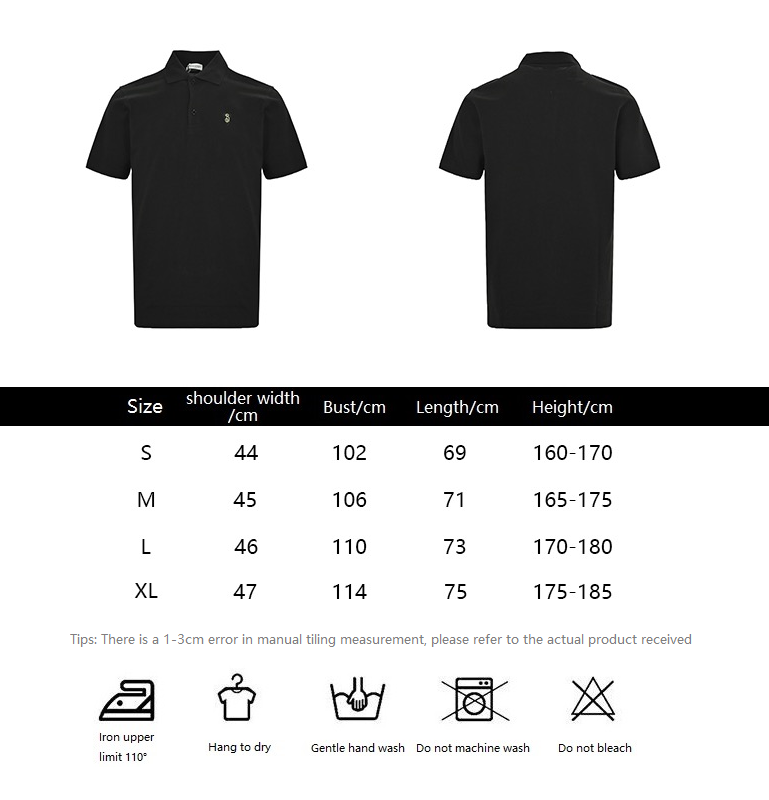 | Size | shoulder width /cm | Bust/cm | Length/cm | Height/cm |
|---|---|---|---|---|
| S | 44 | 102 | 69 | 160-170 |
| M | 45 | 106 | 71 | 165-175 |
| L | 46 | 110 | 73 | 170-180 |
| XL | 47 | 114 | 75 | 175-185 |

Tips: There is a 1-3cm error in manual tiling measurement, please refer to the actual product received

Iron upper limit 110°

Hang to dry

Gentle hand wash

Do not machine wash

Do not bleach